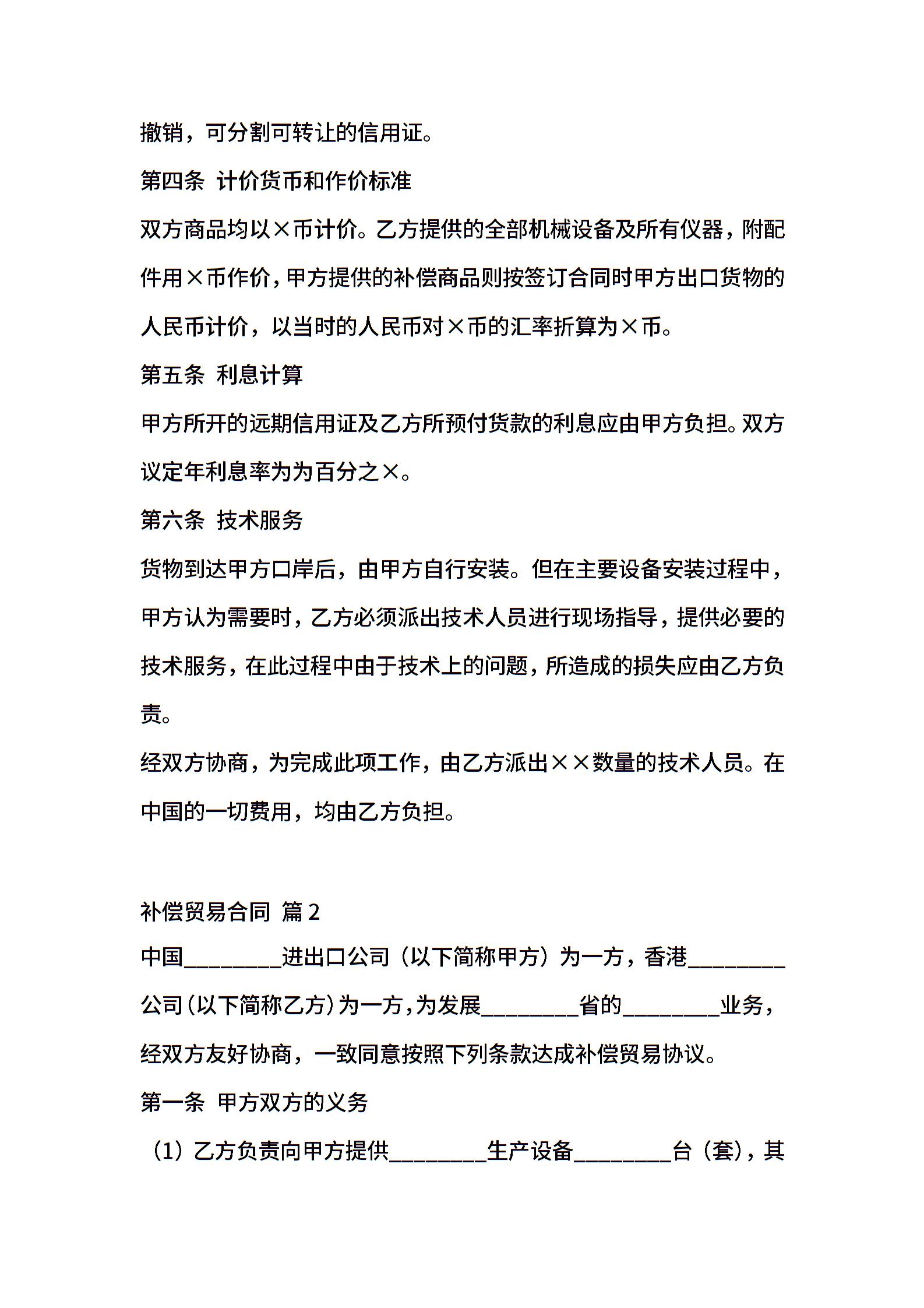 撤销，可分割可转让的信用证。

第四条 计价货币和作价标准

双方商品均以×币计价。乙方提供的全部机械设备及所有仪器，附配件用×币作价，甲方提供的补偿商品则按签订合同时甲方出口货物的人民币计价，以当时的人民币对×币的汇率折算为×币。

第五条 利息计算

甲方所开的远期信用证及乙方所预付货款的利息应由甲方负担。双方议定年利息率为为百分之×。

第六条 技术服务

货物到达甲方口岸后，由甲方自行安装。但在主要设备安装过程中，甲方认为需要时，乙方必须派出技术人员进行现场指导，提供必要的技术服务，在此过程中由于技术上的问题，所造成的损失应由乙方负责。

经双方协商，为完成此项工作，由乙方派出××数量的技术人员。在中国的一切费用，均由乙方负担。

补偿贸易合同 篇2

中国________进出口公司（以下简称甲方）为一方，香港________公司（以下简称乙方）为一方，为发展________省的________业务，经双方友好协商，一致同意按照下列条款达成补偿贸易协议。

第一条 甲方双方的义务

（1）乙方负责向甲方提供________生产设备________台（套），其